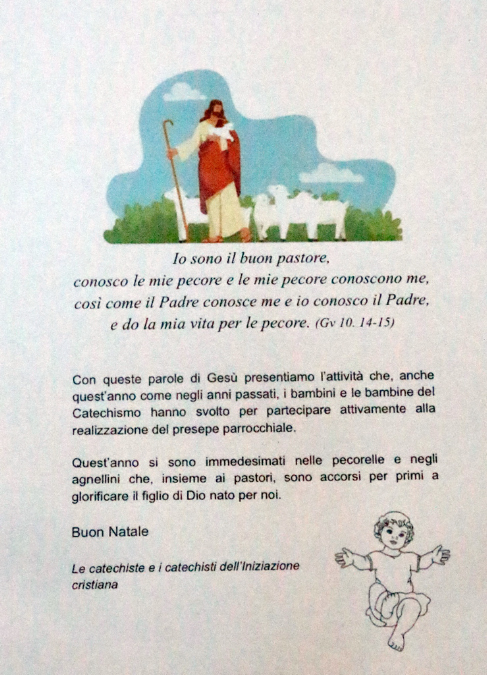 Io sono il buon pastore,
conosco le mie pecore e le mie pecore conoscono me,
così come il Padre conosce me e io conosco il Padre,
e do la mia vita per le pecore. (Gv 10. 14-15)

Con queste parole di Gesù presentiamo l'attività che, anche quest'anno come negli anni passati, i bambini e le bambine del Catechismo hanno svolto per partecipare attivamente alla realizzazione del presepe parrocchiale.

Quest'anno si sono immedesimati nelle pecorelle e negli agnellini che, insieme ai pastori, sono accorsi per primi a glorificare il figlio di Dio nato per noi.

Buon Natale

Le catechiste e i catechisti dell'Iniziazione cristiana